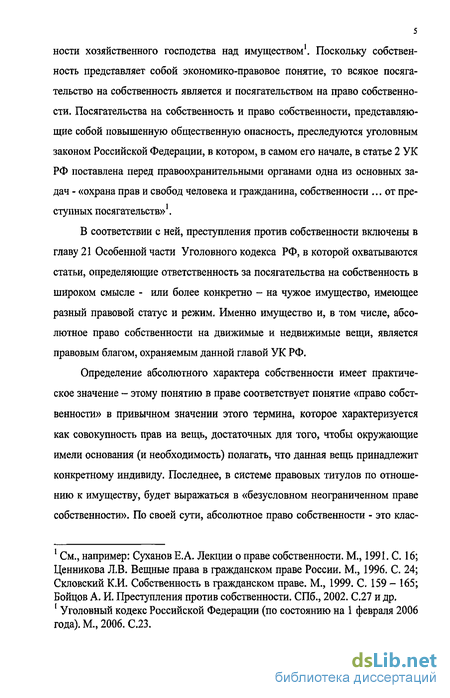 5

ности хозяйственного господства над имуществом$^1$. Поскольку собственность представляет собой экономико-правовое понятие, то всякое посягательство на собственность является и посягательством на право собственности. Посягательства на собственность и право собственности, представляющие собой повышенную общественную опасность, преследуются уголовным законом Российской Федерации, в котором, в самом его начале, в статье 2 УК РФ поставлена перед правоохранительными органами одна из основных задач - «охрана прав и свобод человека и гражданина, собственности … от преступных посягательств»$^1$.

В соответствии с ней, преступления против собственности включены в главу 21 Особенной части Уголовного кодекса РФ, в которой охватываются статьи, определяющие ответственность за посягательства на собственность в широком смысле - или более конкретно – на чужое имущество, имеющее разный правовой статус и режим. Именно имущество и, в том числе, абсолютное право собственности на движимые и недвижимые вещи, является правовым благом, охраняемым данной главой УК РФ.

Определение абсолютного характера собственности имеет практическое значение – этому понятию в праве соответствует понятие «право собственности» в привычном значении этого термина, которое характеризуется как совокупность прав на вещь, достаточных для того, чтобы окружающие имели основания (и необходимость) полагать, что данная вещь принадлежит конкретному индивиду. Последнее, в системе правовых титулов по отношению к имуществу, будет выражаться в «безусловном неограниченном праве собственности». По своей сути, абсолютное право собственности - это клас-

$^1$ См., например: Суханов Е.А. Лекции о праве собственности. М., 1991. С. 16; Ценникова Л.В. Вещные права в гражданском праве России. М., 1996. С. 24; Скловский К.И. Собственность в гражданском праве. М., 1999. С. 159 – 165; Бойцов А. И. Преступления против собственности. СПб., 2002. С.27 и др.
$^1$ Уголовный кодекс Российской Федерации (по состоянию на 1 февраля 2006 года). М., 2006. С.23.

dsLib.net
библиотека диссертаций